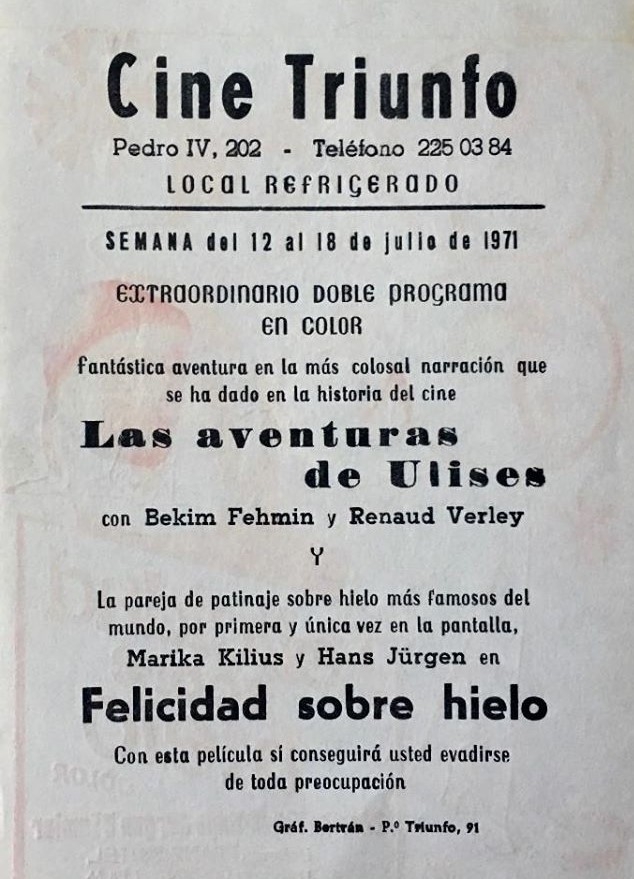 Cine Triunfo

Pedro IV, 202 - Teléfono 225 03 84

LOCAL REFRIGERADO

SEMANA del 12 al 18 de julio de 1971

EXTRAORDINARIO DOBLE PROGRAMA EN COLOR

fantástica aventura en la más colosal narración que se ha dado en la historia del cine

Las aventuras de Ulises

con Bekim Fehmin y Renaud Verley

Y

La pareja de patinaje sobre hielo más famosos del mundo, por primera y única vez en la pantalla, Marika Kilius y Hans Jürgen en

Felicidad sobre hielo

Con esta película sí conseguirá usted evadirse de toda preocupación

Gráf. Bertrán - P.º Triunfo, 91